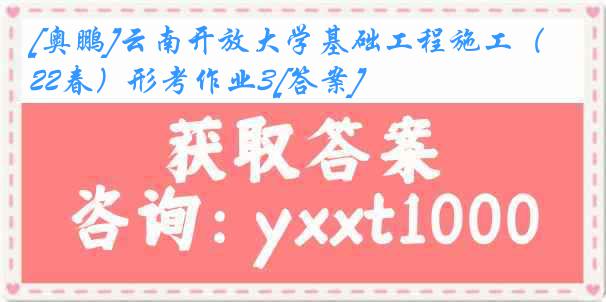 [奥鹏]云南开放大学基础工程施工（22春）形考作业3[答案]

获取答案
咨询：yxxt1000